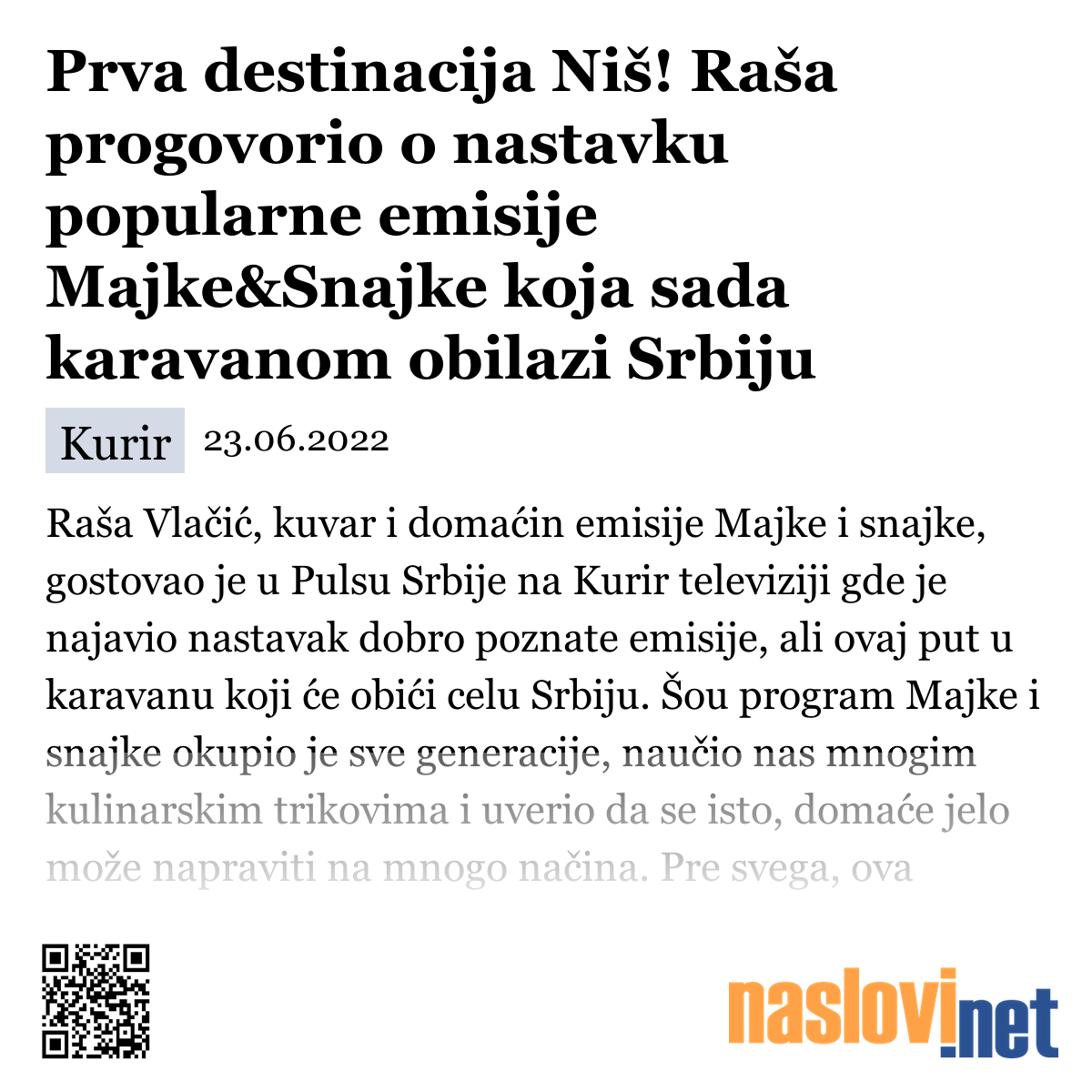 Prva destinacija Niš! Raša progovorio o nastavku popularne emisije Majke&Snajke koja sada karavanom obilazi Srbiju

Kurir 23.06.2022

Raša Vlačić, kuvar i domaćin emisije Majke i snajke, gostovao je u Pulsu Srbije na Kurir televiziji gde je najavio nastavak dobro poznate emisije, ali ovaj put u karavanu koji će obići celu Srbiju. Šou program Majke i snajke okupio je sve generacije, naučio nas mnogim kulinarskim trikovima i uverio da se isto, domaće jelo može napraviti na mnogo načina. Pre svega, ova

naslovi.net